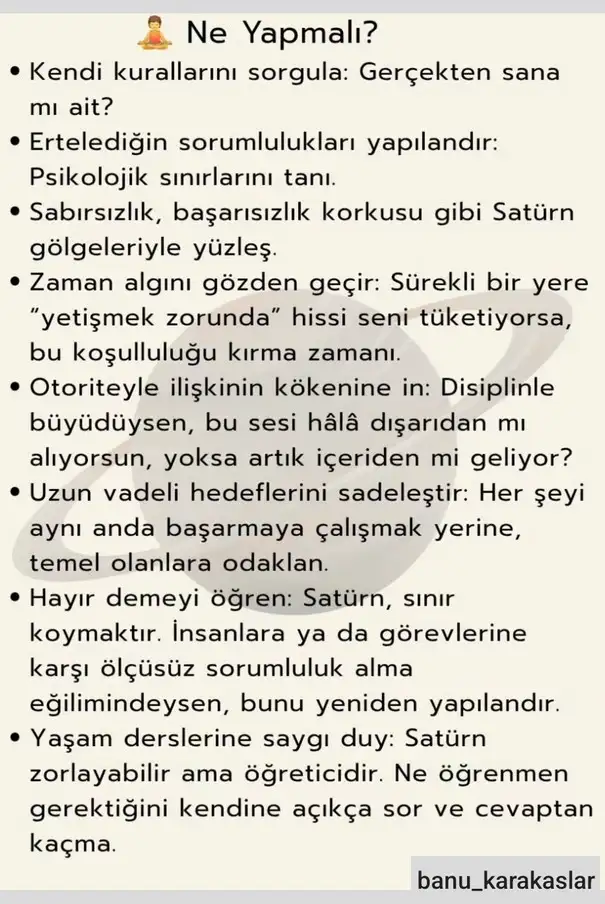 🧘 Ne Yapmalı?

• Kendi kurallarını sorgula: Gerçekten sana mı ait?
• Ertelediğin sorumlulukları yapılandır: Psikolojik sınırlarını tanı.
• Sabırsızlık, başarısızlık korkusu gibi Satürn gölgeleriyle yüzleş.
• Zaman algını gözden geçir: Sürekli bir yere "yetişmek zorunda" hissi seni tüketiyorsa, bu koşulluluğu kırma zamanı.
• Otoriteyle ilişkinin kökenine in: Disiplinle büyüdüysen, bu sesi hâlâ dışarıdan mı alıyorsun, yoksa artık içeriden mi geliyor?
• Uzun vadeli hedeflerini sadeleştir: Her şeyi aynı anda başarmaya çalışmak yerine, temel olanlara odaklan.
• Hayır demeyi öğren: Satürn, sınır koymaktır. İnsanlara ya da görevlerine karşı ölçüsüz sorumluluk alma eğilimindeysen, bunu yeniden yapılandır.
• Yaşam derslerine saygı duy: Satürn zorlayabilir ama öğreticidir. Ne öğrenmen gerektiğini kendine açıkça sor ve cevaptan kaçma.

banu_karakaslar